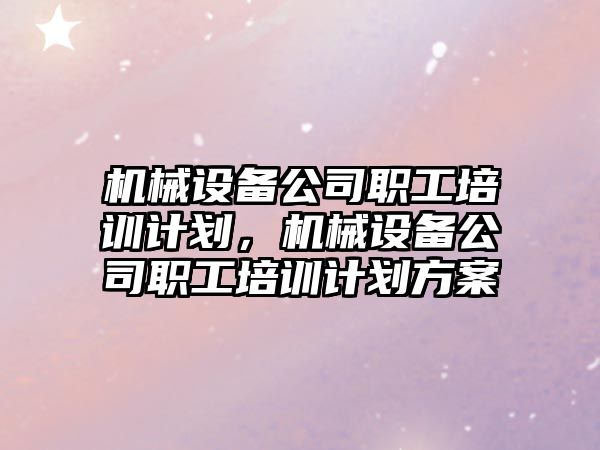 机械设备公司职工培训计划，机械设备公司职工培训计划方案